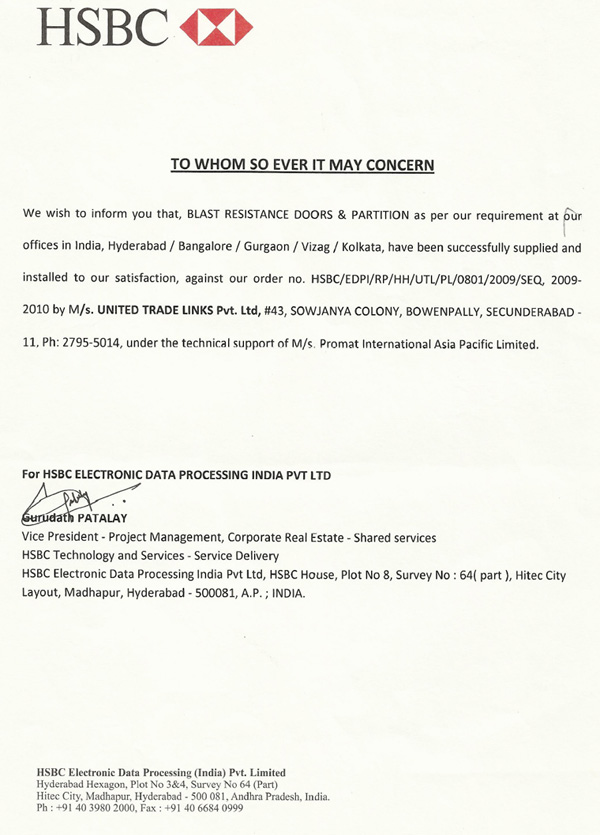 HSBC

TO WHOM SO EVER IT MAY CONCERN

We wish to inform you that, BLAST RESISTANCE DOORS & PARTITION as per our requirement at our offices in India, Hyderabad / Bangalore / Gurgaon / Vizag / Kolkata, have been successfully supplied and installed to our satisfaction, against our order no. HSBC/EDPI/RP/HH/UTL/PL/0801/2009/SEQ, 2009-2010 by M/s. UNITED TRADE LINKS Pvt. Ltd, #43, SOWJANYA COLONY, BOWENPALLY, SECUNDERABAD - 11, Ph: 2795-5014, under the technical support of M/s. Promat International Asia Pacific Limited.

For HSBC ELECTRONIC DATA PROCESSING INDIA PVT LTD

Gurudath PATALAY
Vice President - Project Management, Corporate Real Estate - Shared services
HSBC Technology and Services - Service Delivery
HSBC Electronic Data Processing India Pvt Ltd, HSBC House, Plot No 8, Survey No : 64( part ), Hitec City Layout, Madhapur, Hyderabad - 500081, A.P. ; INDIA.

HSBC Electronic Data Processing (India) Pvt. Limited
Hyderabad Hexagon, Plot No 3&4, Survey No 64 (Part)
Hitec City, Madhapur, Hyderabad - 500 081, Andhra Pradesh, India.
Ph : +91 40 3980 2000, Fax : +91 40 6684 0999